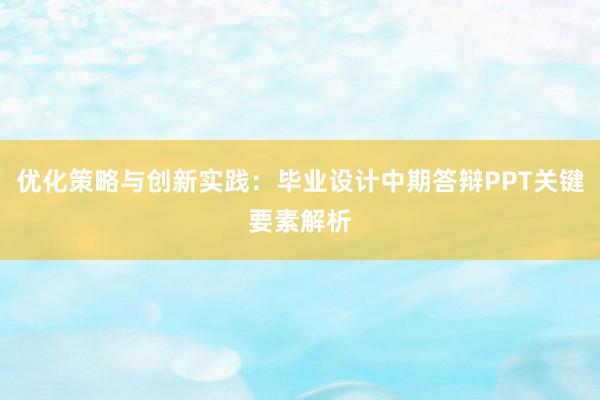 优化策略与创新实践：毕业设计中期答辩PPT关键要素解析